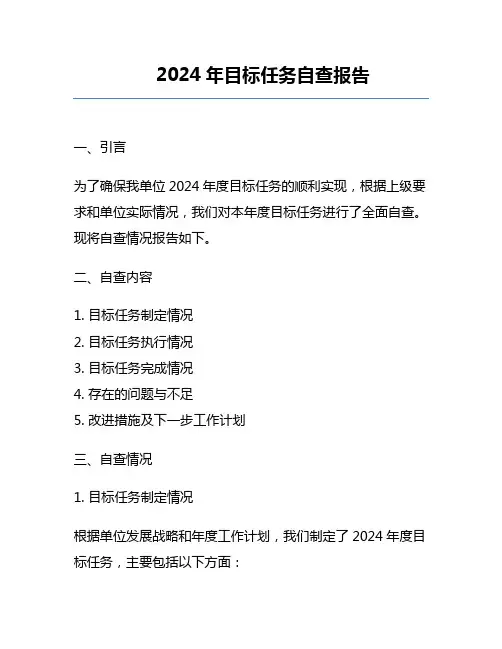 2024 年目标任务自查报告

一、引言

为了确保我单位 2024 年度目标任务的顺利实现，根据上级要求和单位实际情况，我们对本年度目标任务进行了全面自查。现将自查情况报告如下。

二、自查内容

1. 目标任务制定情况
2. 目标任务执行情况
3. 目标任务完成情况
4. 存在的问题与不足
5. 改进措施及下一步工作计划

三、自查情况

1. 目标任务制定情况

根据单位发展战略和年度工作计划，我们制定了 2024 年度目标任务，主要包括以下方面：